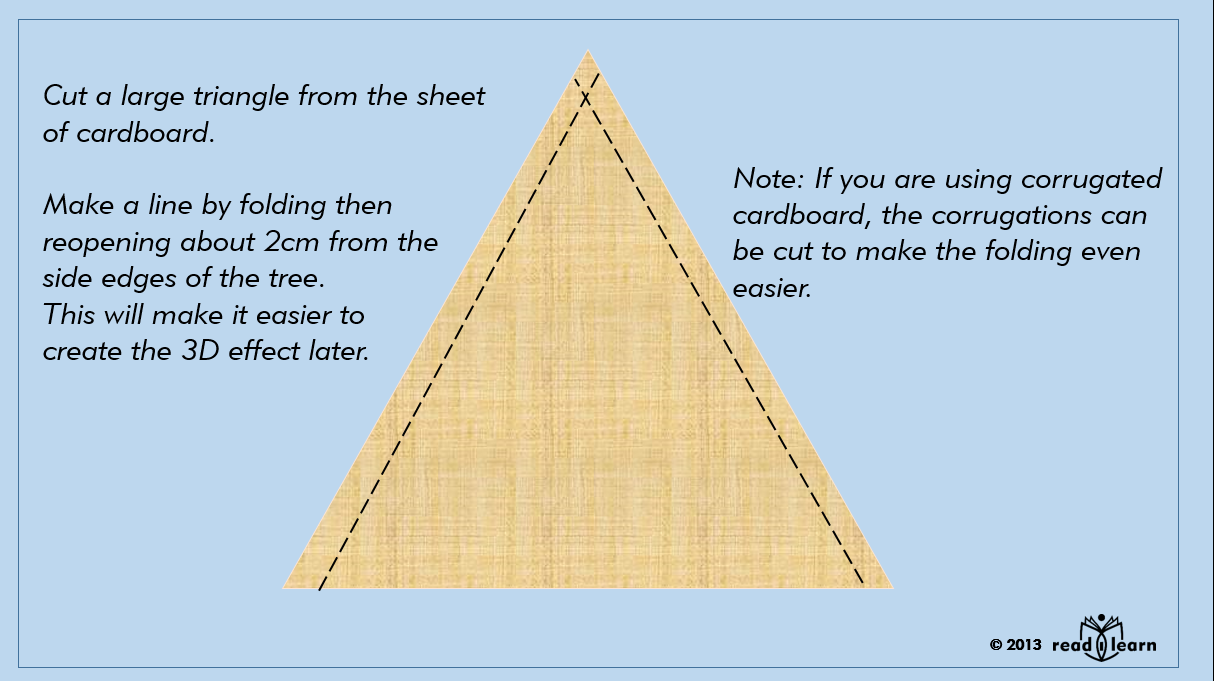 Cut a large triangle from the sheet of cardboard.

Make a line by folding then reopening about 2cm from the side edges of the tree.
This will make it easier to create the 3D effect later.

Note: If you are using corrugated cardboard, the corrugations can be cut to make the folding even easier.

© 2013 read learn